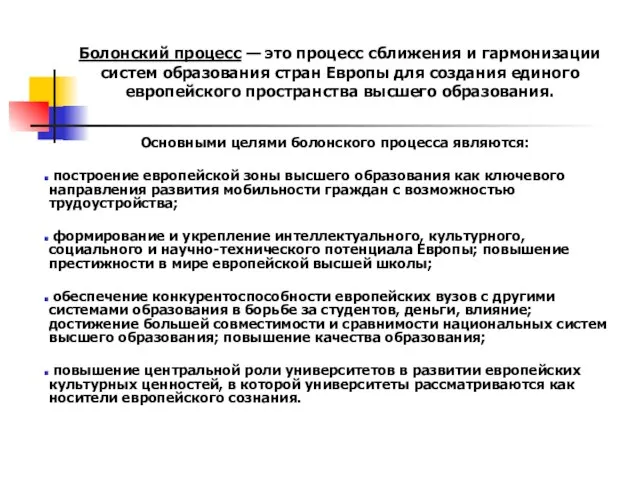 Болонский процесс — это процесс сближения и гармонизации систем образования стран Европы для создания единого европейского пространства высшего образования.

Основными целями болонского процесса являются:

построение европейской зоны высшего образования как ключевого направления развития мобильности граждан с возможностью трудоустройства;

формирование и укрепление интеллектуального, культурного, социального и научно-технического потенциала Европы; повышение престижности в мире европейской высшей школы;

обеспечение конкурентоспособности европейских вузов с другими системами образования в борьбе за студентов, деньги, влияние; достижение большей совместимости и сравнимости национальных систем высшего образования; повышение качества образования;

повышение центральной роли университетов в развитии европейских культурных ценностей, в которой университеты рассматриваются как носители европейского сознания.